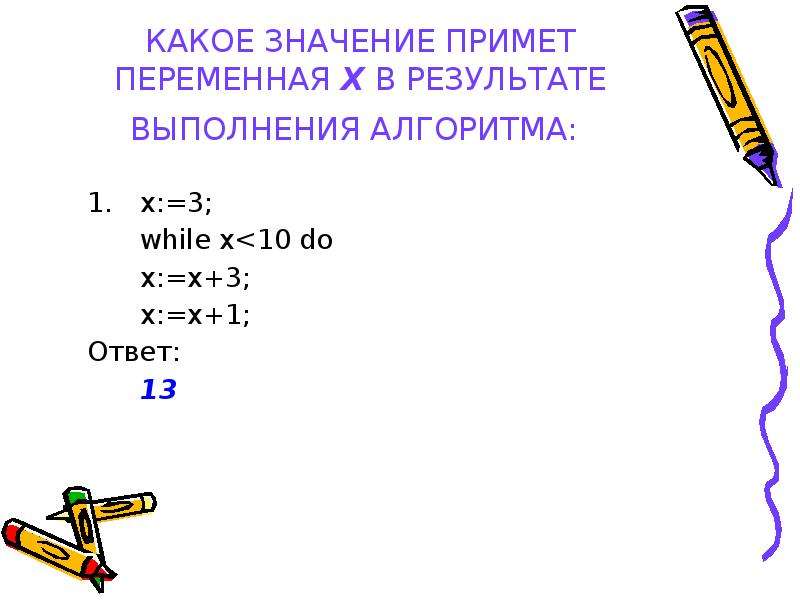 КАКОЕ ЗНАЧЕНИЕ ПРИМЕТ ПЕРЕМЕННАЯ X В РЕЗУЛЬТАТЕ ВЫПОЛНЕНИЯ АЛГОРИТМА:

1. x:=3;
while x<10 do
x:=x+3;
x:=x+1;
Ответ:
13